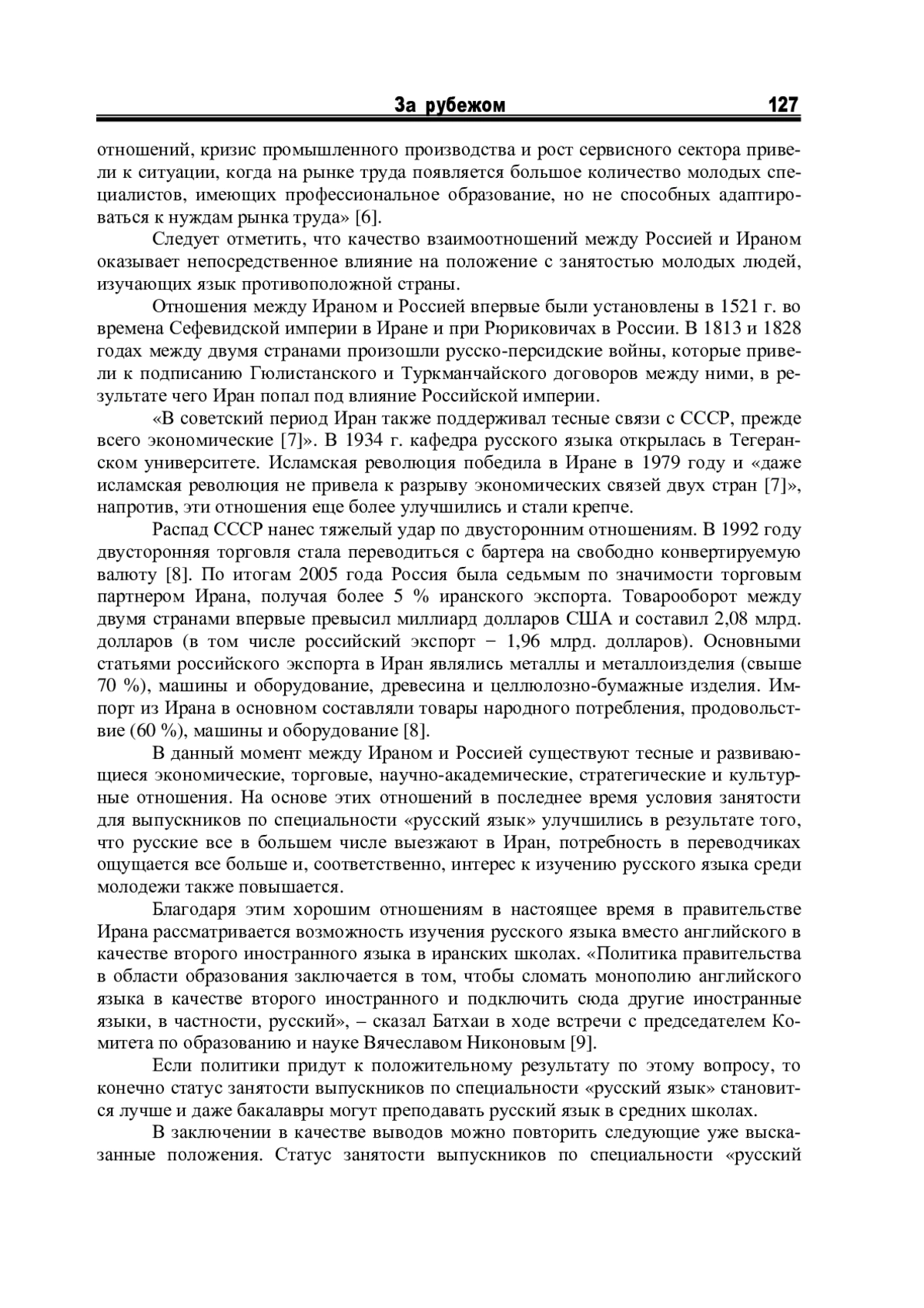 За рубежом 127

отношений, кризис промышленного производства и рост сервисного сектора привели к ситуации, когда на рынке труда появляется большое количество молодых специалистов, имеющих профессиональное образование, но не способных адаптироваться к нуждам рынка труда» [6].

Следует отметить, что качество взаимоотношений между Россией и Ираном оказывает непосредственное влияние на положение с занятостью молодых людей, изучающих язык противоположной страны.

Отношения между Ираном и Россией впервые были установлены в 1521 г. во времена Сефевидской империи в Иране и при Рюриковичах в России. В 1813 и 1828 годах между двумя странами произошли русско-персидские войны, которые привели к подписанию Гюлистанского и Туркманчайского договоров между ними, в результате чего Иран попал под влияние Российской империи.

«В советский период Иран также поддерживал тесные связи с СССР, прежде всего экономические [7]». В 1934 г. кафедра русского языка открылась в Тегеранском университете. Исламская революция победила в Иране в 1979 году и «даже исламская революция не привела к разрыву экономических связей двух стран [7]», напротив, эти отношения еще более улучшились и стали крепче.

Распад СССР нанес тяжелый удар по двусторонним отношениям. В 1992 году двусторонняя торговля стала переводиться с бартера на свободно конвертируемую валюту [8]. По итогам 2005 года Россия была седьмым по значимости торговым партнером Ирана, получая более 5 % иранского экспорта. Товарооборот между двумя странами впервые превысил миллиард долларов США и составил 2,08 млрд. долларов (в том числе российский экспорт − 1,96 млрд. долларов). Основными статьями российского экспорта в Иран являлись металлы и металлоизделия (свыше 70 %), машины и оборудование, древесина и целлюлозно-бумажные изделия. Импорт из Ирана в основном составляли товары народного потребления, продовольствие (60 %), машины и оборудование [8].

В данный момент между Ираном и Россией существуют тесные и развивающиеся экономические, торговые, научно-академические, стратегические и культурные отношения. На основе этих отношений в последнее время условия занятости для выпускников по специальности «русский язык» улучшились в результате того, что русские все в большем числе выезжают в Иран, потребность в переводчиках ощущается все больше и, соответственно, интерес к изучению русского языка среди молодежи также повышается.

Благодаря этим хорошим отношениям в настоящее время в правительстве Ирана рассматривается возможность изучения русского языка вместо английского в качестве второго иностранного языка в иранских школах. «Политика правительства в области образования заключается в том, чтобы сломать монополию английского языка в качестве второго иностранного и подключить сюда другие иностранные языки, в частности, русский», – сказал Батхаи в ходе встречи с председателем Комитета по образованию и науке Вячеславом Никоновым [9].

Если политики придут к положительному результату по этому вопросу, то конечно статус занятости выпускников по специальности «русский язык» становится лучше и даже бакалавры могут преподавать русский язык в средних школах.

В заключении в качестве выводов можно повторить следующие уже высказанные положения. Статус занятости выпускников по специальности «русский